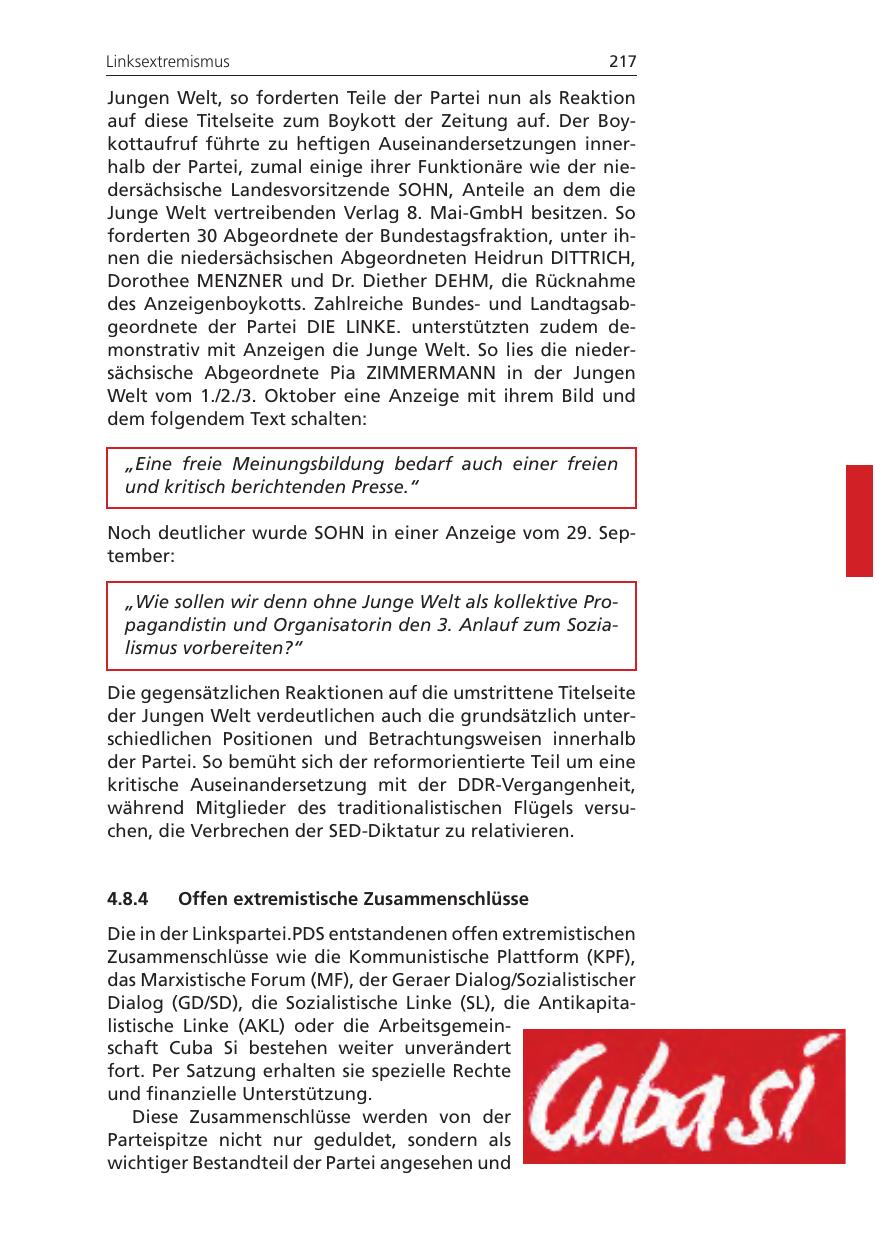 Linksextremismus 217

Jungen Welt, so forderten Teile der Partei nun als Reaktion auf diese Titelseite zum Boykott der Zeitung auf. Der Boykottaufruf führte zu heftigen Auseinandersetzungen innerhalb der Partei, zumal einige ihrer Funktionäre wie der niedersächsische Landesvorsitzende SOHN, Anteile an dem die Junge Welt vertreibenden Verlag 8. Mai-GmbH besitzen. So forderten 30 Abgeordnete der Bundestagsfraktion, unter ihnen die niedersächsischen Abgeordneten Heidrun DITTRICH, Dorothee MENZNER und Dr. Diether DEHM, die Rücknahme des Anzeigenboykotts. Zahlreiche Bundes- und Landtagsabgeordnete der Partei DIE LINKE. unterstützten zudem demonstrativ mit Anzeigen die Junge Welt. So lies die niedersächsische Abgeordnete Pia ZIMMERMANN in der Jungen Welt vom 1./2./3. Oktober eine Anzeige mit ihrem Bild und dem folgendem Text schalten:

„Eine freie Meinungsbildung bedarf auch einer freien und kritisch berichtenden Presse."

Noch deutlicher wurde SOHN in einer Anzeige vom 29. September:

„Wie sollen wir denn ohne Junge Welt als kollektive Propagandistin und Organisatorin den 3. Anlauf zum Sozialismus vorbereiten?"

Die gegensätzlichen Reaktionen auf die umstrittene Titelseite der Jungen Welt verdeutlichen auch die grundsätzlich unterschiedlichen Positionen und Betrachtungsweisen innerhalb der Partei. So bemüht sich der reformorientierte Teil um eine kritische Auseinandersetzung mit der DDR-Vergangenheit, während Mitglieder des traditionalistischen Flügels versuchen, die Verbrechen der SED-Diktatur zu relativieren.

4.8.4 Offen extremistische Zusammenschlüsse

Die in der Linkspartei.PDS entstandenen offen extremistischen Zusammenschlüsse wie die Kommunistische Plattform (KPF), das Marxistische Forum (MF), der Geraer Dialog/Sozialistischer Dialog (GD/SD), die Sozialistische Linke (SL), die Antikapitalistische Linke (AKL) oder die Arbeitsgemeinschaft Cuba Si bestehen weiter unverändert fort. Per Satzung erhalten sie spezielle Rechte und finanzielle Unterstützung.

Diese Zusammenschlüsse werden von der Parteispitze nicht nur geduldet, sondern als wichtiger Bestandteil der Partei angesehen und

Cuba si